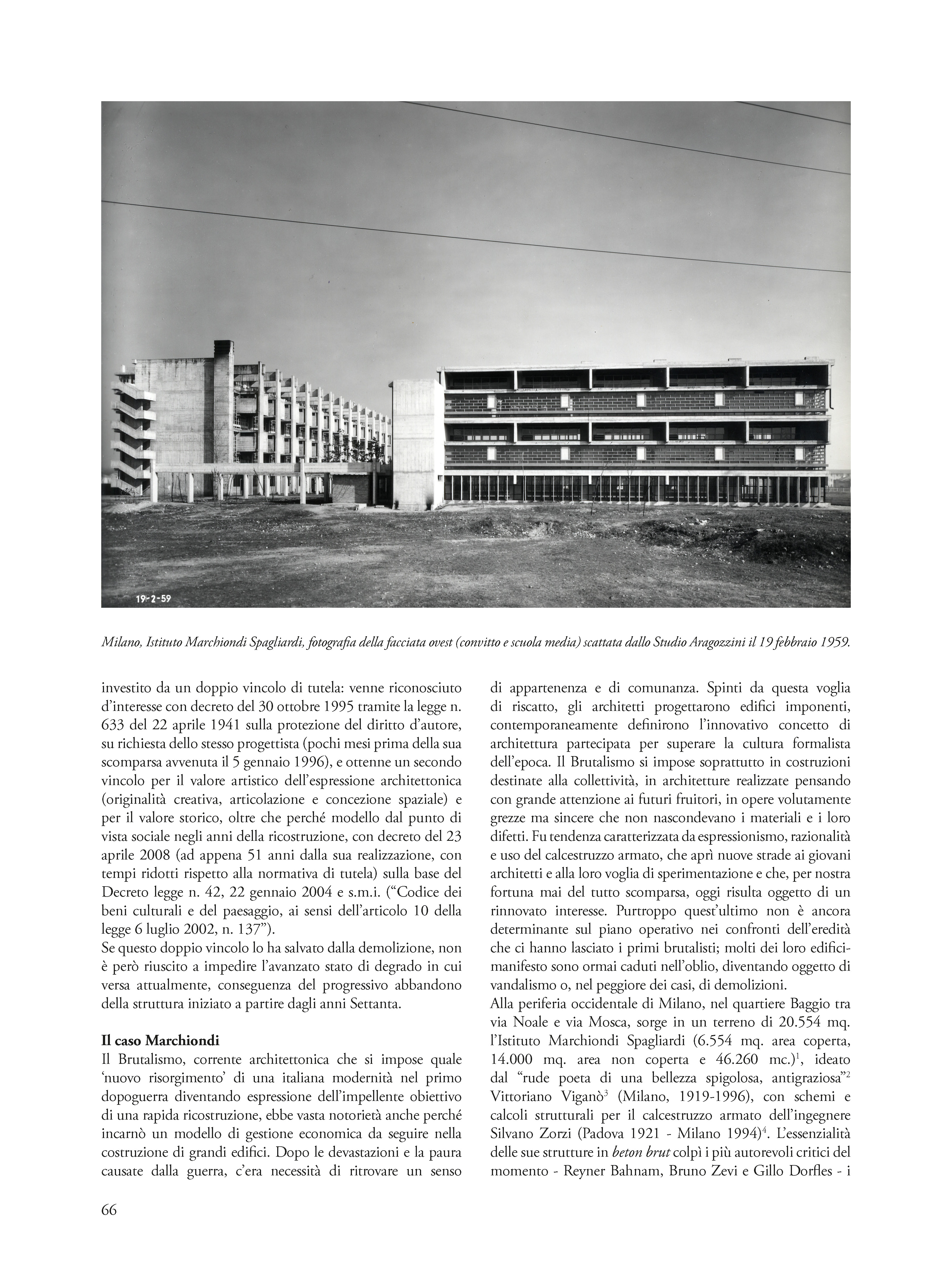 19-2-59

Milano, Istituto Marchiondi Spagliardi, fotografia della facciata ovest (convitto e scuola media) scattata dallo Studio Aragozzini il 19 febbraio 1959.

investito da un doppio vincolo di tutela: venne riconosciuto d'interesse con decreto del 30 ottobre 1995 tramite la legge n. 633 del 22 aprile 1941 sulla protezione del diritto d'autore, su richiesta dello stesso progettista (pochi mesi prima della sua scomparsa avvenuta il 5 gennaio 1996), e ottenne un secondo vincolo per il valore artistico dell'espressione architettonica (originalità creativa, articolazione e concezione spaziale) e per il valore storico, oltre che perché modello dal punto di vista sociale negli anni della ricostruzione, con decreto del 23 aprile 2008 (ad appena 51 anni dalla sua realizzazione, con tempi ridotti rispetto alla normativa di tutela) sulla base del Decreto legge n. 42, 22 gennaio 2004 e s.m.i. ("Codice dei beni culturali e del paesaggio, ai sensi dell'articolo 10 della legge 6 luglio 2002, n. 137").
Se questo doppio vincolo lo ha salvato dalla demolizione, non è però riuscito a impedire l'avanzato stato di degrado in cui versa attualmente, conseguenza del progressivo abbandono della struttura iniziato a partire dagli anni Settanta.

Il caso Marchiondi
Il Brutalismo, corrente architettonica che si impose quale 'nuovo risorgimento' di una italiana modernità nel primo dopoguerra diventando espressione dell'impellente obiettivo di una rapida ricostruzione, ebbe vasta notorietà anche perché incarnò un modello di gestione economica da seguire nella costruzione di grandi edifici. Dopo le devastazioni e la paura causate dalla guerra, c'era necessità di ritrovare un senso di appartenenza e di comunanza. Spinti da questa voglia di riscatto, gli architetti progettarono edifici imponenti, contemporaneamente definirono l'innovativo concetto di architettura partecipata per superare la cultura formalista dell'epoca. Il Brutalismo si impose soprattutto in costruzioni destinate alla collettività, in architetture realizzate pensando con grande attenzione ai futuri fruitori, in opere volutamente grezze ma sincere che non nascondevano i materiali e i loro difetti. Fu tendenza caratterizzata da espressionismo, razionalità e uso del calcestruzzo armato, che aprì nuove strade ai giovani architetti e alla loro voglia di sperimentazione e che, per nostra fortuna mai del tutto scomparsa, oggi risulta oggetto di un rinnovato interesse. Purtroppo quest'ultimo non è ancora determinante sul piano operativo nei confronti dell'eredità che ci hanno lasciato i primi brutalisti; molti dei loro edifici-manifesto sono ormai caduti nell'oblio, diventando oggetto di vandalismo o, nel peggiore dei casi, di demolizioni.
Alla periferia occidentale di Milano, nel quartiere Baggio tra via Noale e via Mosca, sorge in un terreno di 20.554 mq. l'Istituto Marchiondi Spagliardi (6.554 mq. area coperta, 14.000 mq. area non coperta e 46.260 mc.)$^1$, ideato dal "rude poeta di una bellezza spigolosa, antigraziosa"$^2$ Vittoriano Viganò$^3$ (Milano, 1919-1996), con schemi e calcoli strutturali per il calcestruzzo armato dell'ingegnere Silvano Zorzi (Padova 1921 - Milano 1994)$^4$. L'essenzialità delle sue strutture in beton brut colpì i più autorevoli critici del momento - Reyner Bahnam, Bruno Zevi e Gillo Dorfles - i

66